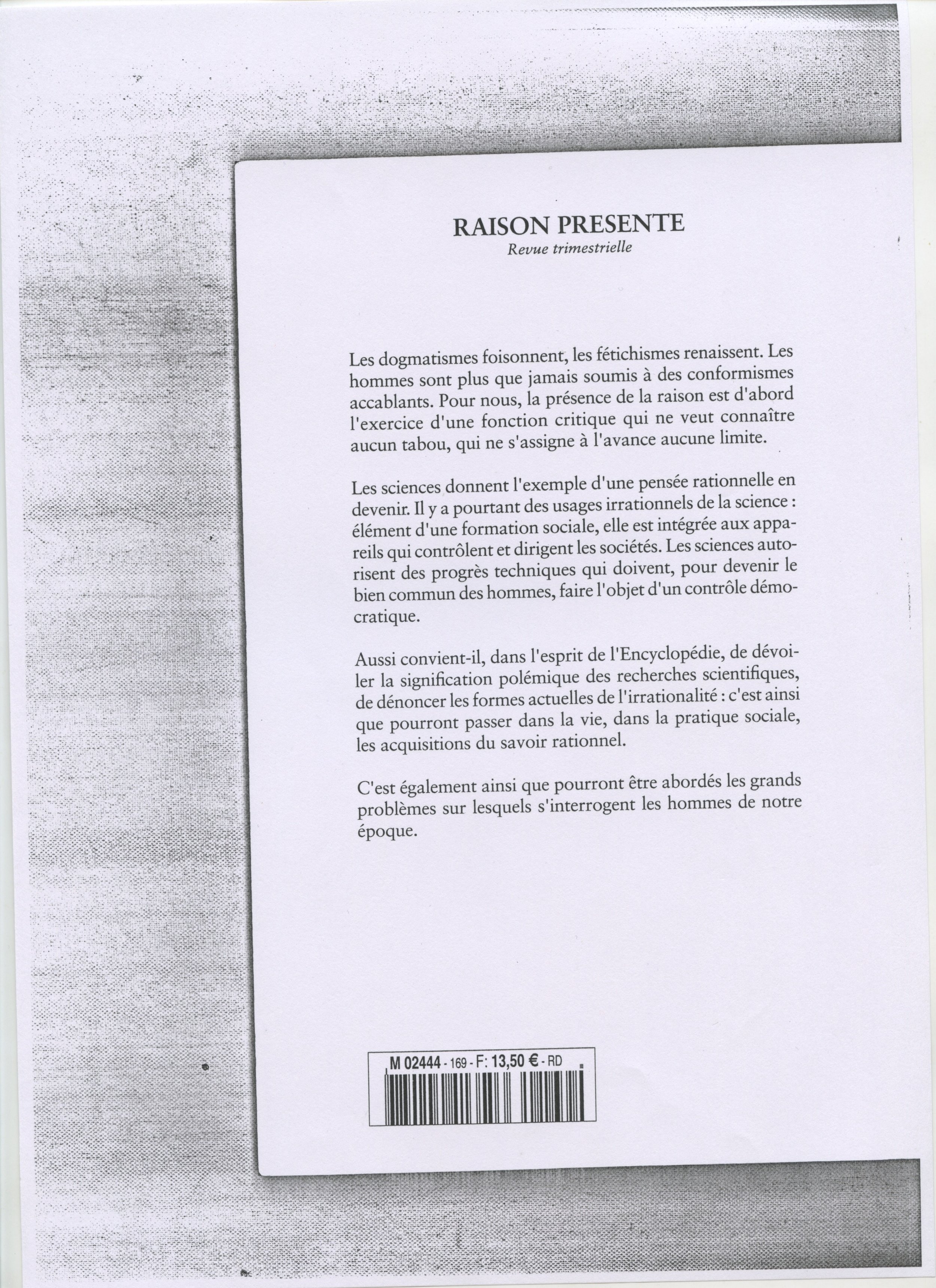 RAISON PRESENTE
Revue trimestrielle

Les dogmatismes foisonnent, les fétichismes renaissent. Les hommes sont plus que jamais soumis à des conformismes accablants. Pour nous, la présence de la raison est d'abord l'exercice d'une fonction critique qui ne veut connaître aucun tabou, qui ne s'assigne à l'avance aucune limite.

Les sciences donnent l'exemple d'une pensée rationnelle en devenir. Il y a pourtant des usages irrationnels de la science : élément d'une formation sociale, elle est intégrée aux appareils qui contrôlent et dirigent les sociétés. Les sciences autorisent des progrès techniques qui doivent, pour devenir le bien commun des hommes, faire l'objet d'un contrôle démocratique.

Aussi convient-il, dans l'esprit de l'Encyclopédie, de dévoiler la signification polémique des recherches scientifiques, de dénoncer les formes actuelles de l'irrationalité : c'est ainsi que pourront passer dans la vie, dans la pratique sociale, les acquisitions du savoir rationnel.

C'est également ainsi que pourront être abordés les grands problèmes sur lesquels s'interrogent les hommes de notre époque.

M 02444 - 169 - F: 13,50 € - RD